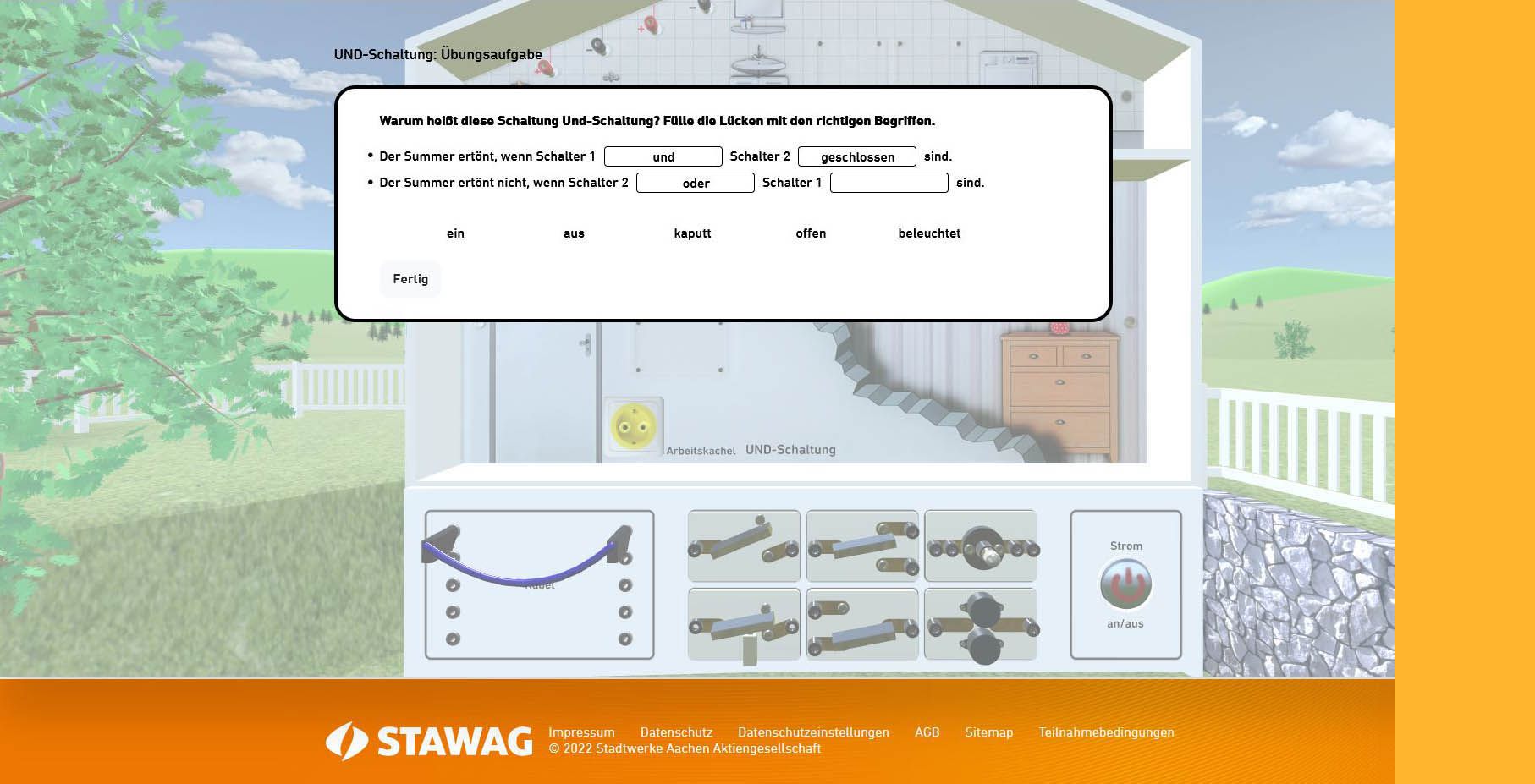 UND-Schaltung: Übungsaufgabe

Warum heißt diese Schaltung Und-Schaltung? Fülle die Lücken mit den richtigen Begriffen.

• Der Summer ertönt, wenn Schalter 1 und Schalter 2 geschlossen sind.
• Der Summer ertönt nicht, wenn Schalter 2 oder Schalter 1 sind.

ein aus kaputt offen beleuchtet

Fertig

Arbeitskachel UND-Schaltung

Kabel

Strom

an/aus

STAWAG

Impressum Datenschutz Datenschutzeinstellungen AGB Sitemap Teilnahmebedingungen
© 2022 Stadtwerke Aachen Aktiengesellschaft